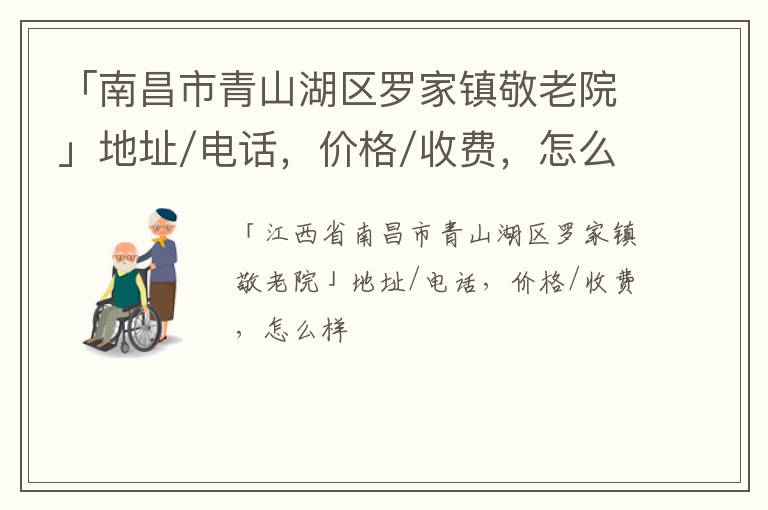 「南昌市青山湖区罗家镇敬老院」地址/电话，价格/收费，怎么

「江西省南昌市青山湖区罗家镇敬老院」地址/电话，价格/收费，怎么样